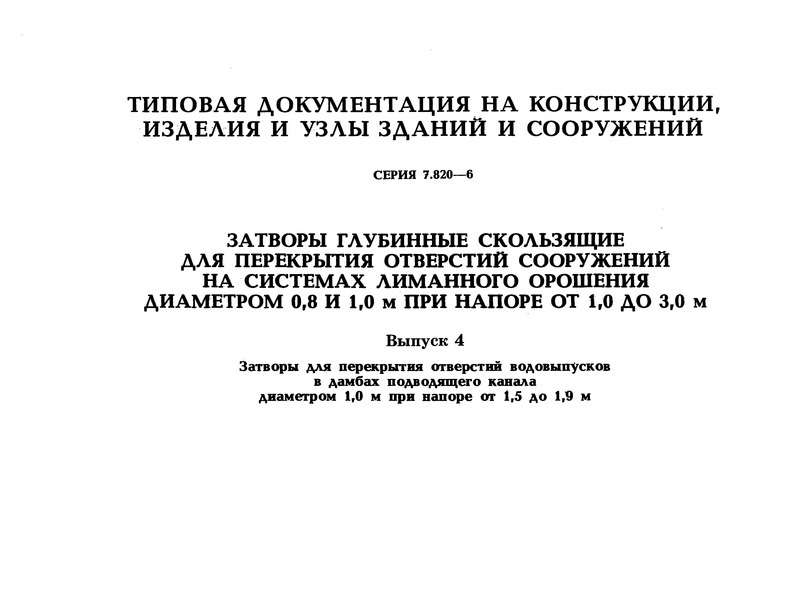 ТИПОВАЯ ДОКУМЕНТАЦИЯ НА КОНСТРУКЦИИ, ИЗДЕЛИЯ И УЗЛЫ ЗДАНИЙ И СООРУЖЕНИЙ

СЕРИЯ 7.820—6

ЗАТВОРЫ ГЛУБИННЫЕ СКОЛЬЗЯЩИЕ ДЛЯ ПЕРЕКРЫТИЯ ОТВЕРСТИЙ СООРУЖЕНИЙ НА СИСТЕМАХ ЛИМАННОГО ОРОШЕНИЯ ДИАМЕТРОМ 0,8 И 1,0 м ПРИ НАПОРЕ ОТ 1,0 ДО 3,0 м

Выпуск 4

Затворы для перекрытия отверстий водовыпусков в дамбах подводящего канала диаметром 1,0 м при напоре от 1,5 до 1,9 м